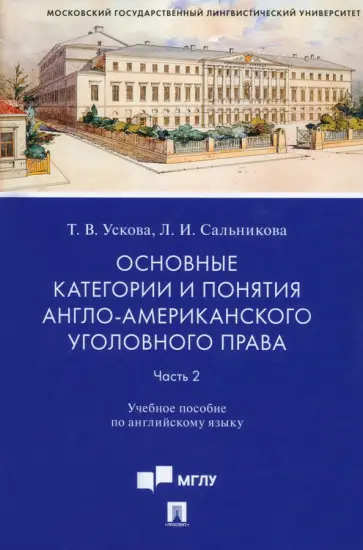 МОСКОВСКИЙ ГОСУДАРСТВЕННЫЙ ЛИНГВИСТИЧЕСКИЙ УНИВЕРСИТЕТ

Т. В. Ускова, Л. И. Сальникова

ОСНОВНЫЕ КАТЕГОРИИ И ПОНЯТИЯ АНГЛО-АМЕРИКАНСКОГО УГОЛОВНОГО ПРАВА

Часть 2

Учебное пособие по английскому языку

МГЛУ

ПРОСПЕКТ